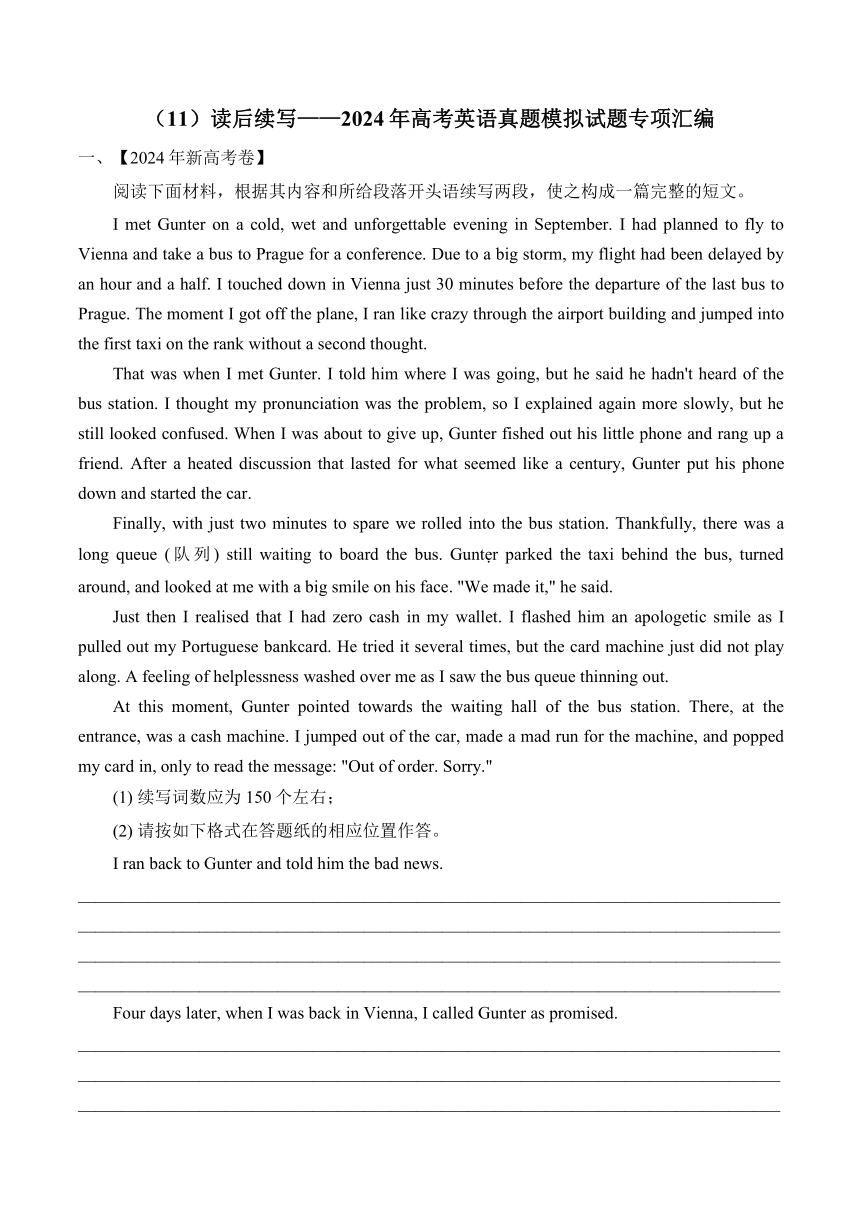 （11）读后续写——2024年高考英语真题模拟试题专项汇编

一、【2024年新高考卷】

阅读下面材料，根据其内容和所给段落开头语续写两段，使之构成一篇完整的短文。

I met Gunter on a cold, wet and unforgettable evening in September. I had planned to fly to Vienna and take a bus to Prague for a conference. Due to a big storm, my flight had been delayed by an hour and a half. I touched down in Vienna just 30 minutes before the departure of the last bus to Prague. The moment I got off the plane, I ran like crazy through the airport building and jumped into the first taxi on the rank without a second thought.

That was when I met Gunter. I told him where I was going, but he said he hadn't heard of the bus station. I thought my pronunciation was the problem, so I explained again more slowly, but he still looked confused. When I was about to give up, Gunter fished out his little phone and rang up a friend. After a heated discussion that lasted for what seemed like a century, Gunter put his phone down and started the car.

Finally, with just two minutes to spare we rolled into the bus station. Thankfully, there was a long queue (队列) still waiting to board the bus. Gunter parked the taxi behind the bus, turned around, and looked at me with a big smile on his face. "We made it," he said.

Just then I realised that I had zero cash in my wallet. I flashed him an apologetic smile as I pulled out my Portuguese bankcard. He tried it several times, but the card machine just did not play along. A feeling of helplessness washed over me as I saw the bus queue thinning out.

At this moment, Gunter pointed towards the waiting hall of the bus station. There, at the entrance, was a cash machine. I jumped out of the car, made a mad run for the machine, and popped my card in, only to read the message: "Out of order. Sorry."

(1) 续写词数应为150个左右；

(2) 请按如下格式在答题纸的相应位置作答。

I ran back to Gunter and told him the bad news.

Four days later, when I was back in Vienna, I called Gunter as promised.